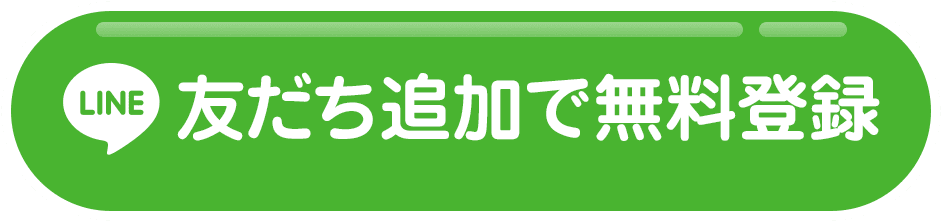 LINE 友だち追加で無料登録